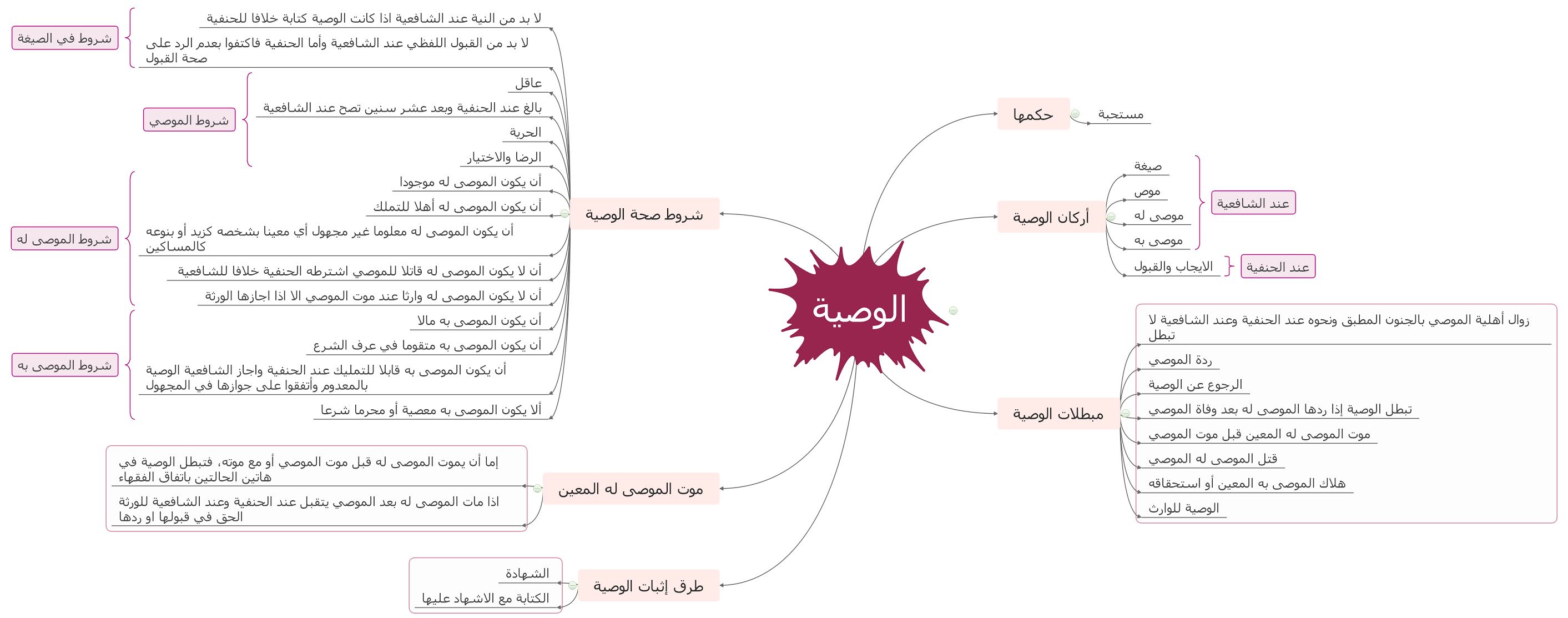 الوصية

حكمها
مستحبة

أركان الوصية
صيغة
موص
موصى له
موصى به
عند الشافعية
الايجاب والقبول
عند الحنفية

مبطلات الوصية
زوال أهلية الموصي بالجنون المطبق ونحوه عند الحنفية وعند الشافعية لا تبطل
ردة الموصي
الرجوع عن الوصية
تبطل الوصية إذا ردها الموصى له بعد وفاة الموصي
موت الموصى له المعين قبل موت الموصي
قتل الموصى له الموصي
هلاك الموصى به المعين أو استحقاقه
الوصية للوارث

شروط صحة الوصية
شروط في الصيغة
لا بد من النية عند الشافعية اذا كانت الوصية كتابة خلافا للحنفية
لا بد من القبول اللفظي عند الشافعية وأما الحنفية فاكتفوا بعدم الرد على صحة القبول
شروط الموصي
عاقل
بالغ عند الحنفية وبعد عشر سنين تصح عند الشافعية
الحرية
الرضا والاختيار
شروط الموصى له
أن يكون الموصى له موجودا
أن يكون الموصى له أهلا للتملك
أن يكون الموصى له معلوما غير مجهول أي معينا بشخصه كزيد أو بنوعه كالمساكين
أن لا يكون الموصى له قاتلا للموصي اشترطه الحنفية خلافا للشافعية
أن لا يكون الموصى له وارثا عند موت الموصي الا اذا اجازها الورثة
شروط الموصى به
أن يكون الموصى به مالا
أن يكون الموصى به متقوما في عرف الشرع
أن يكون الموصى به قابلا للتمليك عند الحنفية واجاز الشافعية الوصية بالمعدوم وأتفقوا على جوازها في المجهول
ألا يكون الموصى به معصية أو محرما شرعا

موت الموصى له المعين
إما أن يموت الموصى له قبل موت الموصي أو مع موته، فتبطل الوصية في هاتين الحالتين باتفاق الفقهاء
اذا مات الموصى له بعد الموصي يتقبل عند الحنفية وعند الشافعية للورثة الحق في قبولها او ردها

طرق إثبات الوصية
الشهادة
الكتابة مع الاشهاد عليها